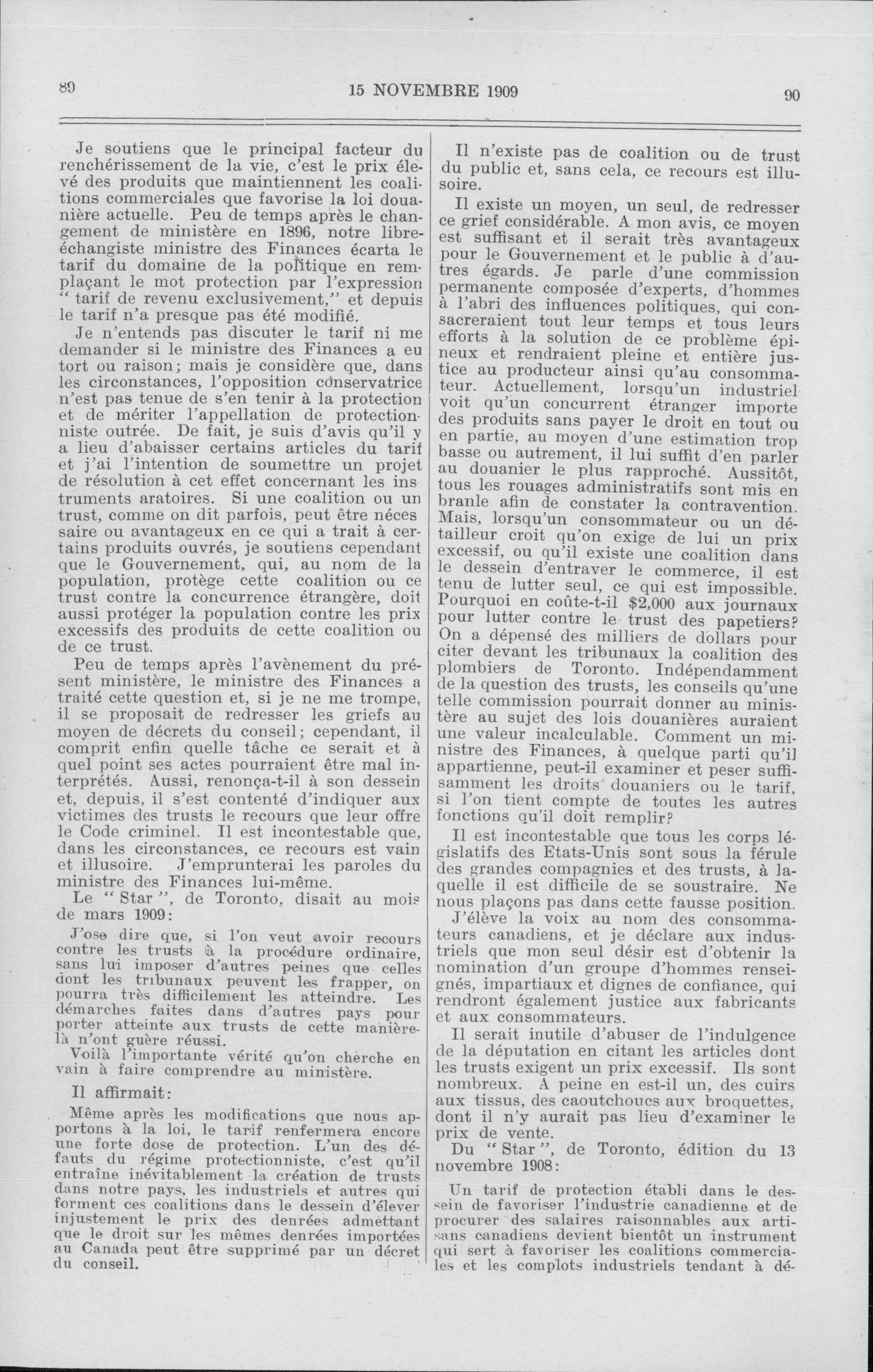 89 15 NOVEMBRE 1909 90

Je soutiens que le principal facteur du renchérissement de la vie, c'est le prix élevé des produits que maintiennent les coalitions commerciales que favorise la loi douanière actuelle. Peu de temps après le changement de ministère en 1896, notre libre-échangiste ministre des Finances écarta le tarif du domaine de la politique en remplaçant le mot protection par l'expression " tarif de revenu exclusivement," et depuis le tarif n'a presque pas été modifié.

Je n'entends pas discuter le tarif ni me demander si le ministre des Finances a eu tort ou raison; mais je considère que, dans les circonstances, l'opposition conservatrice n'est pas tenue de s'en tenir à la protection et de mériter l'appellation de protectionniste outrée. De fait, je suis d'avis qu'il y a lieu d'abaisser certains articles du tarif et j'ai l'intention de soumettre un projet de résolution à cet effet concernant les instruments aratoires. Si une coalition ou un trust, comme on dit parfois, peut être nécessaire ou avantageux en ce qui a trait à certains produits ouvrés, je soutiens cependant que le Gouvernement, qui, au nom de la population, protège cette coalition ou ce trust contre la concurrence étrangère, doit aussi protéger la population contre les prix excessifs des produits de cette coalition ou de ce trust.

Peu de temps après l'avènement du présent ministère, le ministre des Finances a traité cette question et, si je ne me trompe, il se proposait de redresser les griefs au moyen de décrets du conseil; cependant, il comprit enfin quelle tâche ce serait et à quel point ses actes pourraient être mal interprétés. Aussi, renonça-t-il à son dessein et, depuis, il s'est contenté d'indiquer aux victimes des trusts le recours que leur offre le Code criminel. Il est incontestable que, dans les circonstances, ce recours est vain et illusoire. J'emprunterai les paroles du ministre des Finances lui-même.

Le " Star ", de Toronto, disait au mois de mars 1909:

J'ose dire que, si l'on veut avoir recours contre les trusts à la procédure ordinaire, sans lui imposer d'autres peines que celles dont les tribunaux peuvent les frapper, on pourra très difficilement les atteindre. Les démarches faites dans d'autres pays pour porter atteinte aux trusts de cette manière-là n'ont guère réussi.

Voilà l'importante vérité qu'on cherche en vain à faire comprendre au ministère.

Il affirmait:

Même après les modifications que nous apportons à la loi, le tarif renfermera encore une forte dose de protection. L'un des défauts du régime protectionniste, c'est qu'il entraîne inévitablement la création de trusts dans notre pays, les industriels et autres qui forment ces coalitions dans le dessein d'élever injustement le prix des denrées admettant que le droit sur les mêmes denrées importées au Canada peut être supprimé par un décret du conseil.

Il n'existe pas de coalition ou de trust du public et, sans cela, ce recours est illusoire.

Il existe un moyen, un seul, de redresser ce grief considérable. A mon avis, ce moyen est suffisant et il serait très avantageux pour le Gouvernement et le public à d'autres égards. Je parle d'une commission permanente composée d'experts, d'hommes à l'abri des influences politiques, qui consacreraient tout leur temps et tous leurs efforts à la solution de ce problème épineux et rendraient pleine et entière justice au producteur ainsi qu'au consommateur. Actuellement, lorsqu'un industriel voit qu'un concurrent étranger importe des produits sans payer le droit en tout ou en partie, au moyen d'une estimation trop basse ou autrement, il lui suffit d'en parler au douanier le plus rapproché. Aussitôt, tous les rouages administratifs sont mis en branle afin de constater la contravention. Mais, lorsqu'un consommateur ou un détailleur croit qu'on exige de lui un prix excessif, ou qu'il existe une coalition dans le dessein d'entraver le commerce, il est tenu de lutter seul, ce qui est impossible. Pourquoi en coûte-t-il $2,000 aux journaux pour lutter contre le trust des papetiers? On a dépensé des milliers de dollars pour citer devant les tribunaux la coalition des plombiers de Toronto. Indépendamment de la question des trusts, les conseils qu'une telle commission pourrait donner au ministère au sujet des lois douanières auraient une valeur incalculable. Comment un ministre des Finances, à quelque parti qu'il appartienne, peut-il examiner et peser suffisamment les droits douaniers ou le tarif, si l'on tient compte de toutes les autres fonctions qu'il doit remplir?

Il est incontestable que tous les corps législatifs des Etats-Unis sont sous la férule des grandes compagnies et des trusts, à laquelle il est difficile de se soustraire. Ne nous plaçons pas dans cette fausse position.

J'élève la voix au nom des consommateurs canadiens, et je déclare aux industriels que mon seul désir est d'obtenir la nomination d'un groupe d'hommes renseignés, impartiaux et dignes de confiance, qui rendront également justice aux fabricants et aux consommateurs.

Il serait inutile d'abuser de l'indulgence de la députation en citant les articles dont les trusts exigent un prix excessif. Ils sont nombreux. A peine en est-il un, des cuirs aux tissus, des caoutchoucs aux broquettes, dont il n'y aurait pas lieu d'examiner le prix de vente.

Du " Star ", de Toronto, édition du 13 novembre 1908:

Un tarif de protection établi dans le dessein de favoriser l'industrie canadienne et de procurer des salaires raisonnables aux artisans canadiens devient bientôt un instrument qui sert à favoriser les coalitions commerciales et les complots industriels tendant à dé-